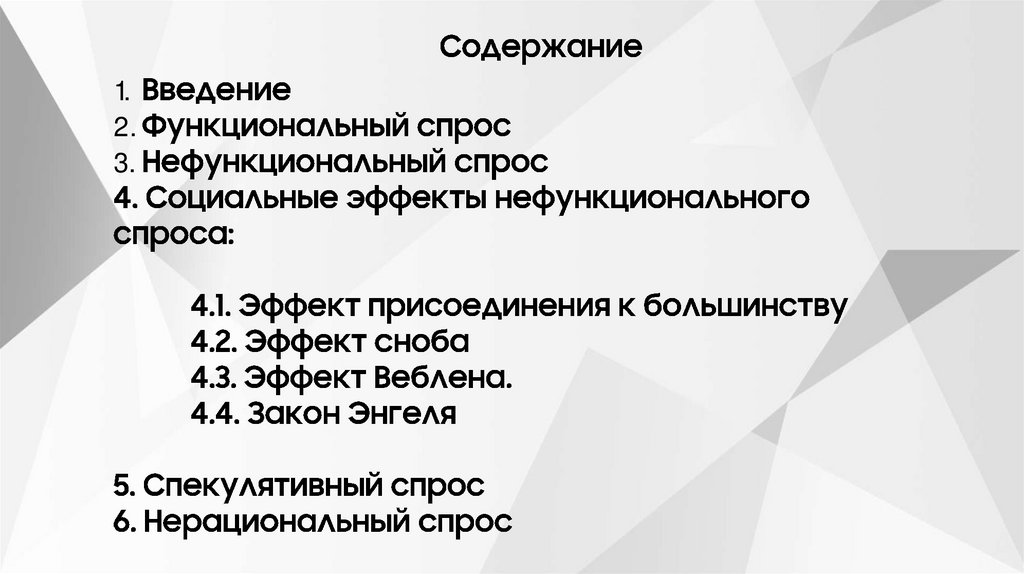 Содержание

1. Введение
2. Функциональный спрос
3. Нефункциональный спрос
4. Социальные эффекты нефункционального спроса:

4.1. Эффект присоединения к большинству
4.2. Эффект сноба
4.3. Эффект Веблена.
4.4. Закон Энгеля

5. Спекулятивный спрос
6. Нерациональный спрос